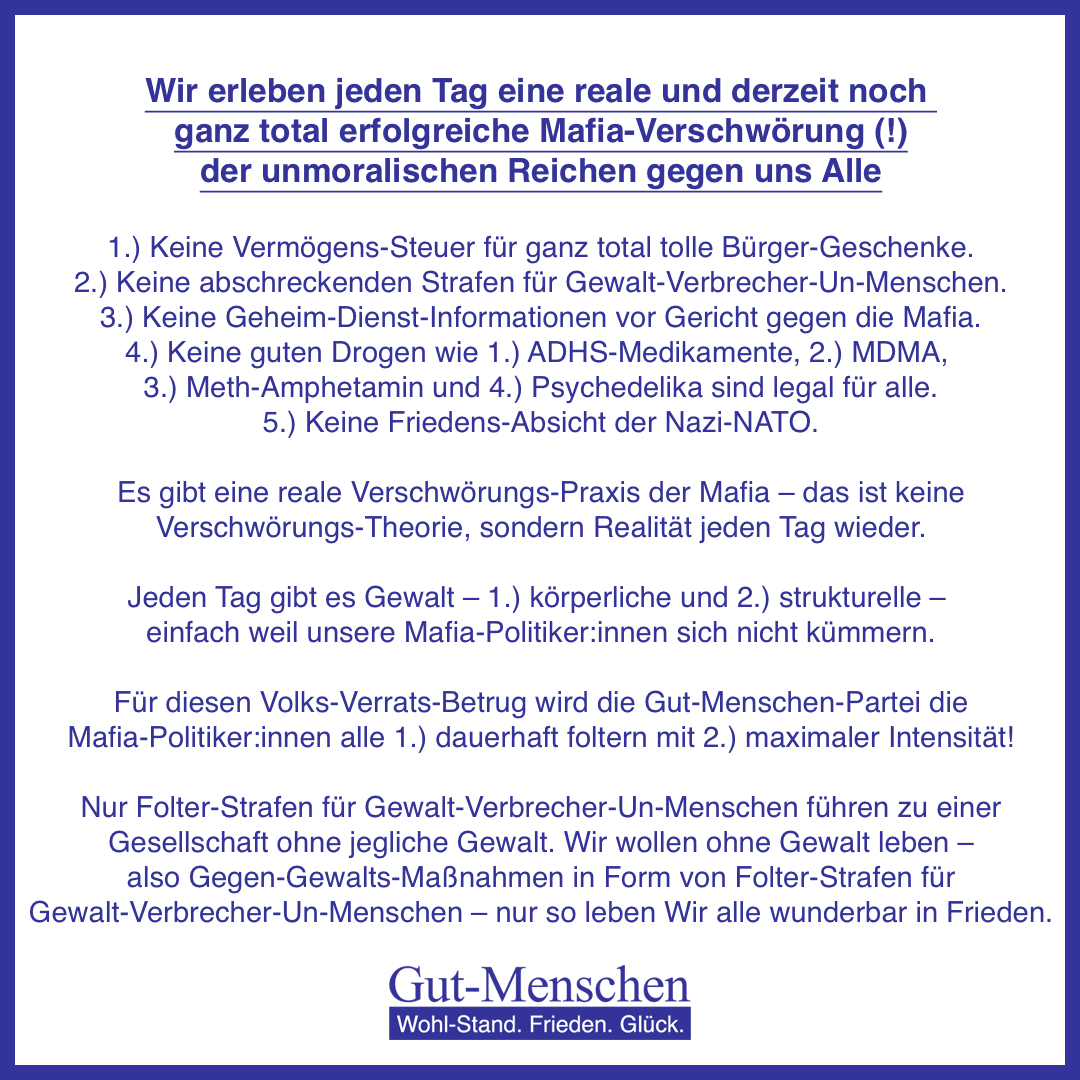 Wir erleben jeden Tag eine reale und derzeit noch ganz total erfolgreiche Mafia-Verschwörung (!) der unmoralischen Reichen gegen uns Alle

1.) Keine Vermögens-Steuer für ganz total tolle Bürger-Geschenke.
2.) Keine abschreckenden Strafen für Gewalt-Verbrecher-Un-Menschen.
3.) Keine Geheim-Dienst-Informationen vor Gericht gegen die Mafia.
4.) Keine guten Drogen wie 1.) ADHS-Medikamente, 2.) MDMA, 3.) Meth-Amphetamin und 4.) Psychedelika sind legal für alle.
5.) Keine Friedens-Absicht der Nazi-NATO.

Es gibt eine reale Verschwörungs-Praxis der Mafia – das ist keine Verschwörungs-Theorie, sondern Realität jeden Tag wieder.

Jeden Tag gibt es Gewalt – 1.) körperliche und 2.) strukturelle – einfach weil unsere Mafia-Politiker:innen sich nicht kümmern.

Für diesen Volks-Verrats-Betrug wird die Gut-Menschen-Partei die Mafia-Politiker:innen alle 1.) dauerhaft foltern mit 2.) maximaler Intensität!

Nur Folter-Strafen für Gewalt-Verbrecher-Un-Menschen führen zu einer Gesellschaft ohne jegliche Gewalt. Wir wollen ohne Gewalt leben – also Gegen-Gewalts-Maßnahmen in Form von Folter-Strafen für Gewalt-Verbrecher-Un-Menschen – nur so leben Wir alle wunderbar in Frieden.

Gut-Menschen
Wohl-Stand. Frieden. Glück.